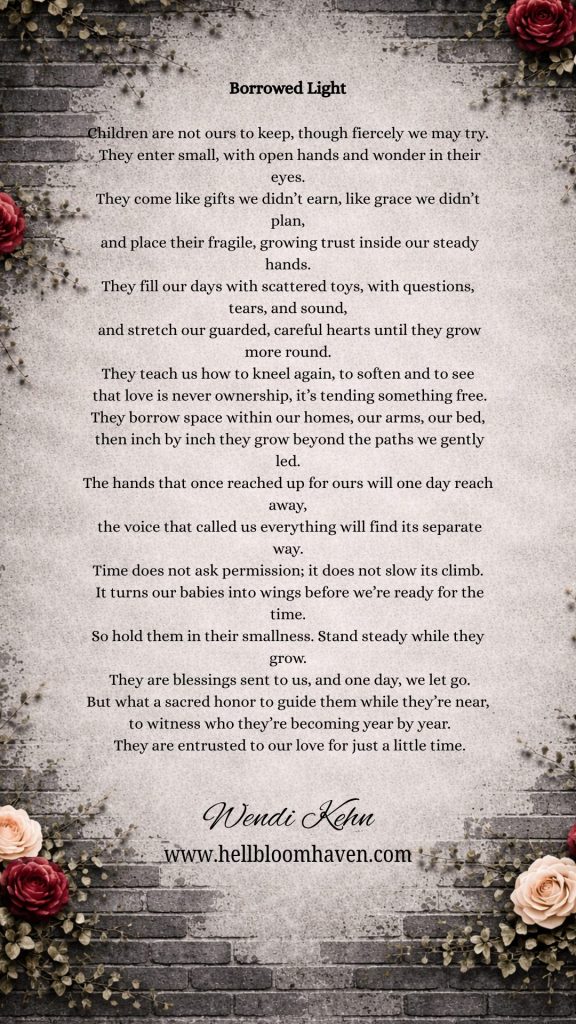 Borrowed Light

Children are not ours to keep, though fiercely we may try.
They enter small, with open hands and wonder in their eyes.
They come like gifts we didn't earn, like grace we didn't plan,
and place their fragile, growing trust inside our steady hands.
They fill our days with scattered toys, with questions, tears, and sound,
and stretch our guarded, careful hearts until they grow more round.
They teach us how to kneel again, to soften and to see
that love is never ownership, it's tending something free.
They borrow space within our homes, our arms, our bed,
then inch by inch they grow beyond the paths we gently led.
The hands that once reached up for ours will one day reach away,
the voice that called us everything will find its separate way.
Time does not ask permission; it does not slow its climb.
It turns our babies into wings before we're ready for the time.
So hold them in their smallness. Stand steady while they grow.
They are blessings sent to us, and one day, we let go.
But what a sacred honor to guide them while they're near,
to witness who they're becoming year by year.
They are entrusted to our love for just a little time.

Wendi Kehn
www.hellbloomhaven.com